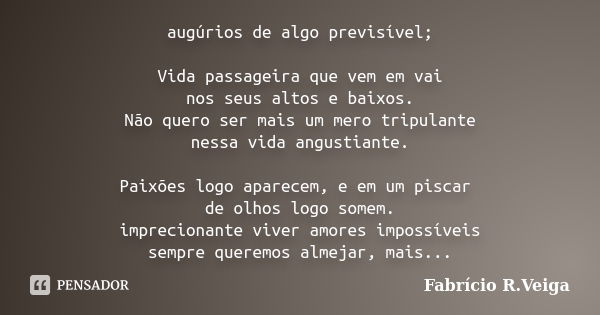 augúrios de algo previsível;

Vida passageira que vem em vai
nos seus altos e baixos.
Não quero ser mais um mero tripulante
nessa vida angustiante.

Paixões logo aparecem, e em um piscar
de olhos logo somem.
imprecionante viver amores impossíveis
sempre queremos almejar, mais...

PENSADOR

Fabrício R.Veiga